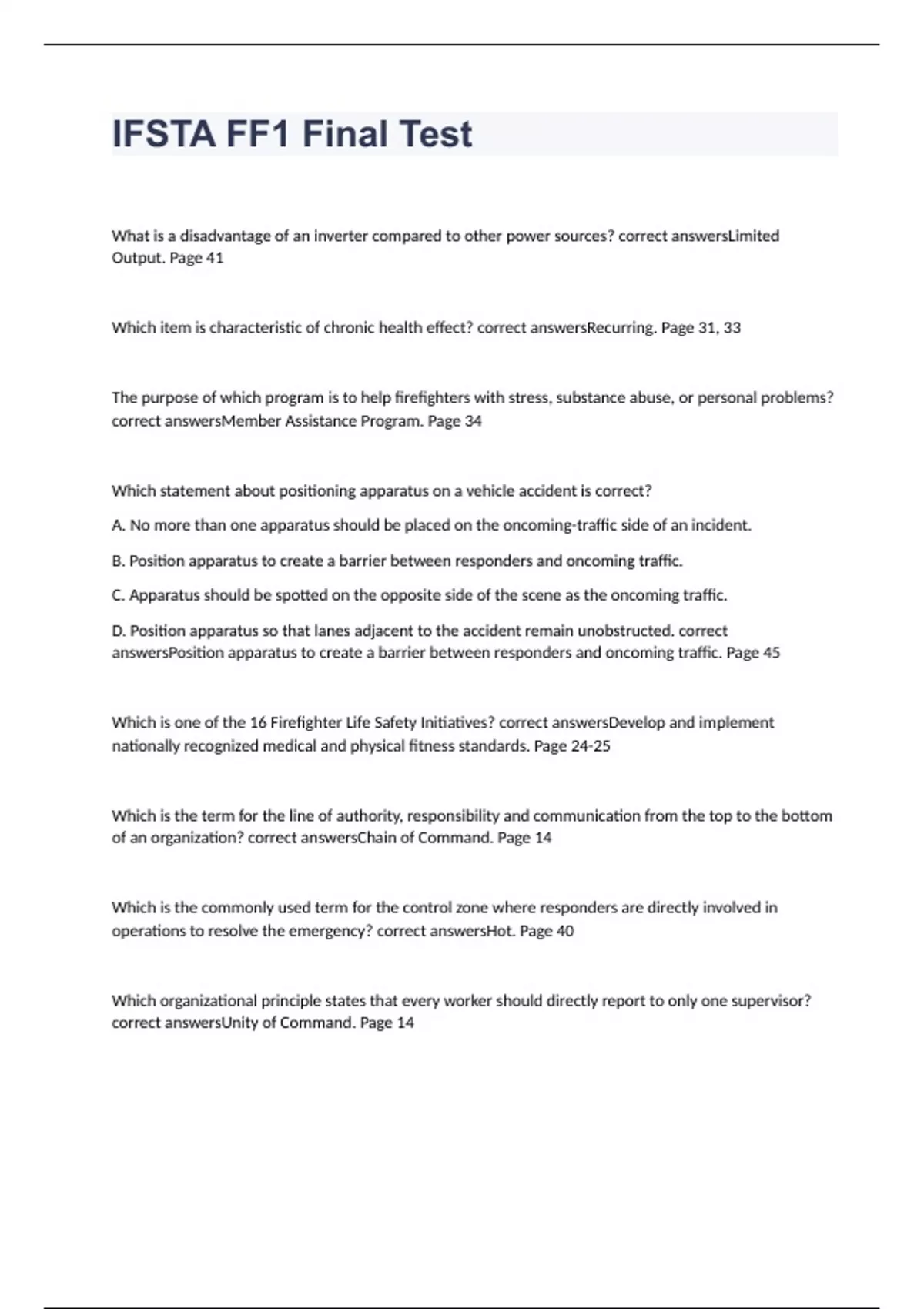 IFSTA FF1 Final Test

What is a disadvantage of an inverter compared to other power sources? correct answersLimited Output. Page 41

Which item is characteristic of chronic health effect? correct answersRecurring. Page 31, 33

The purpose of which program is to help firefighters with stress, substance abuse, or personal problems? correct answersMember Assistance Program. Page 34

Which statement about positioning apparatus on a vehicle accident is correct?

A. No more than one apparatus should be placed on the oncoming-traffic side of an incident.

B. Position apparatus to create a barrier between responders and oncoming traffic.

C. Apparatus should be spotted on the opposite side of the scene as the oncoming traffic.

D. Position apparatus so that lanes adjacent to the accident remain unobstructed. correct answersPosition apparatus to create a barrier between responders and oncoming traffic. Page 45

Which is one of the 16 Firefighter Life Safety Initiatives? correct answersDevelop and implement nationally recognized medical and physical fitness standards. Page 24-25

Which is the term for the line of authority, responsibility and communication from the top to the bottom of an organization? correct answersChain of Command. Page 14

Which is the commonly used term for the control zone where responders are directly involved in operations to resolve the emergency? correct answersHot. Page 40

Which organizational principle states that every worker should directly report to only one supervisor? correct answersUnity of Command. Page 14